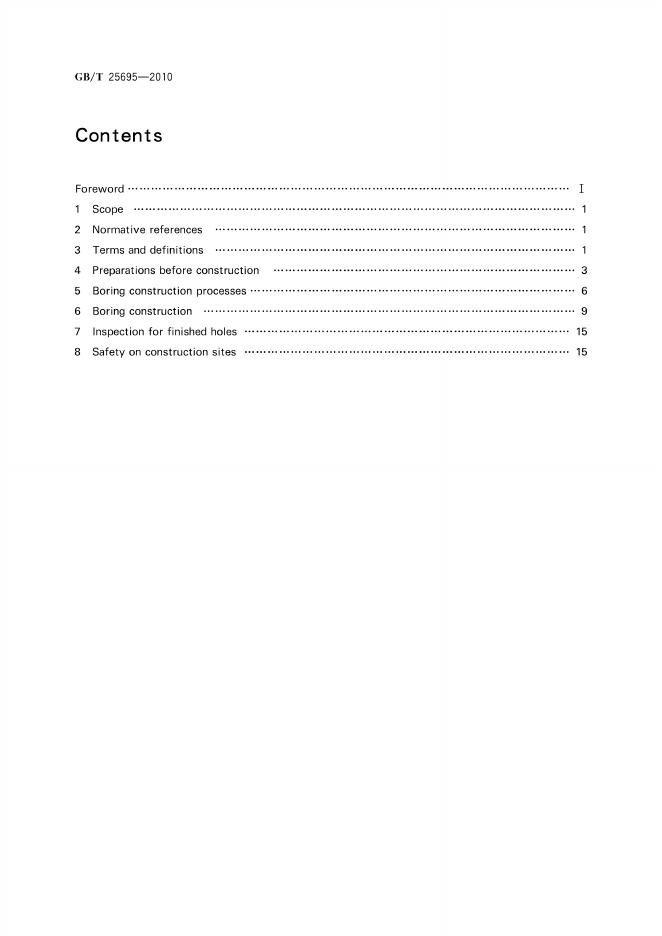 GB/T 25695—2010

Contents

Foreword I
1 Scope 1
2 Normative references 1
3 Terms and definitions 1
4 Preparations before construction 3
5 Boring construction processes 6
6 Boring construction 9
7 Inspection for finished holes 15
8 Safety on construction sites 15